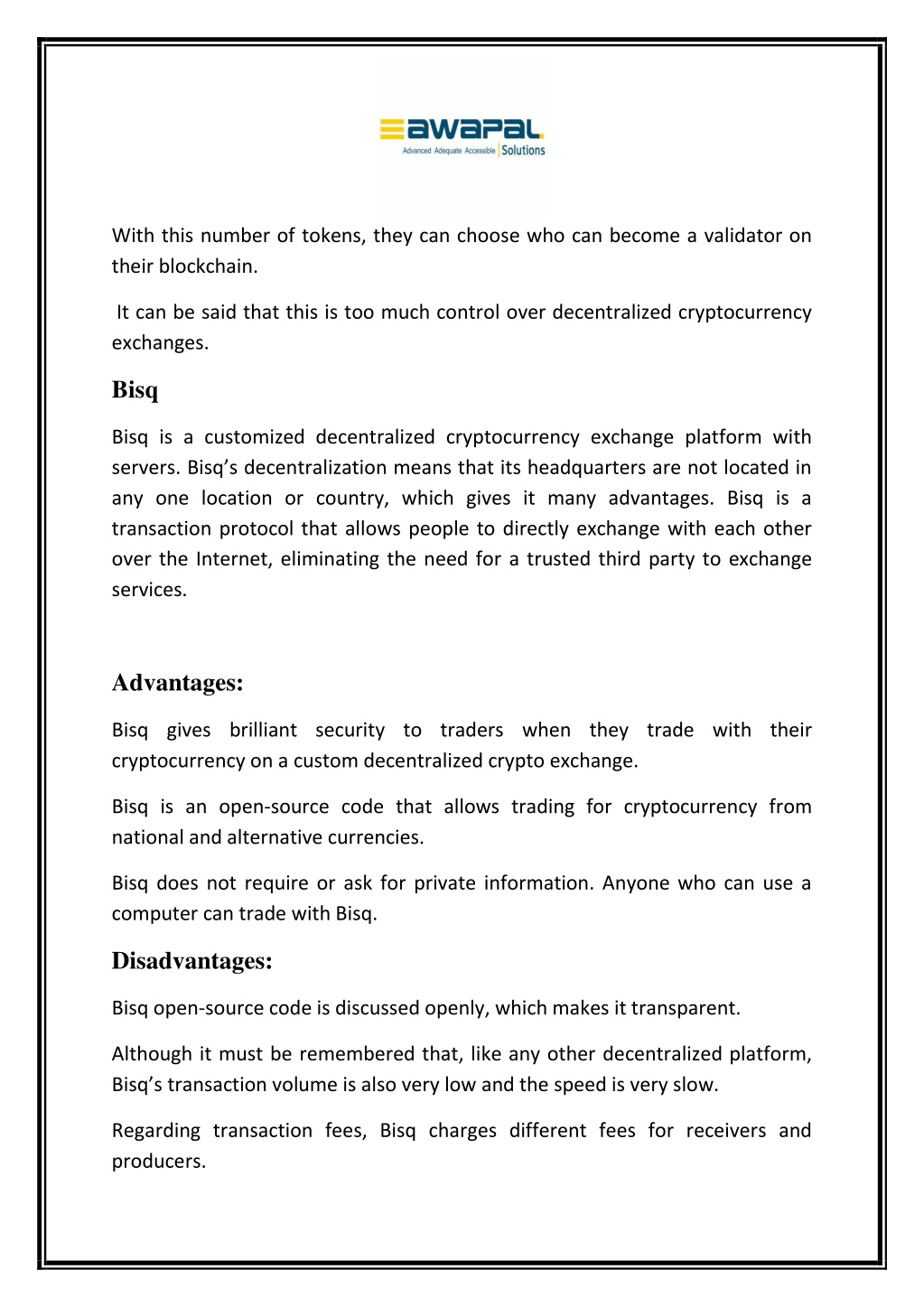 awapal
Advanced Adequate Accessible | Solutions

With this number of tokens, they can choose who can become a validator on their blockchain.

It can be said that this is too much control over decentralized cryptocurrency exchanges.

Bisq

Bisq is a customized decentralized cryptocurrency exchange platform with servers. Bisq's decentralization means that its headquarters are not located in any one location or country, which gives it many advantages. Bisq is a transaction protocol that allows people to directly exchange with each other over the Internet, eliminating the need for a trusted third party to exchange services.

Advantages:

Bisq gives brilliant security to traders when they trade with their cryptocurrency on a custom decentralized crypto exchange.

Bisq is an open-source code that allows trading for cryptocurrency from national and alternative currencies.

Bisq does not require or ask for private information. Anyone who can use a computer can trade with Bisq.

Disadvantages:

Bisq open-source code is discussed openly, which makes it transparent.

Although it must be remembered that, like any other decentralized platform, Bisq's transaction volume is also very low and the speed is very slow.

Regarding transaction fees, Bisq charges different fees for receivers and producers.